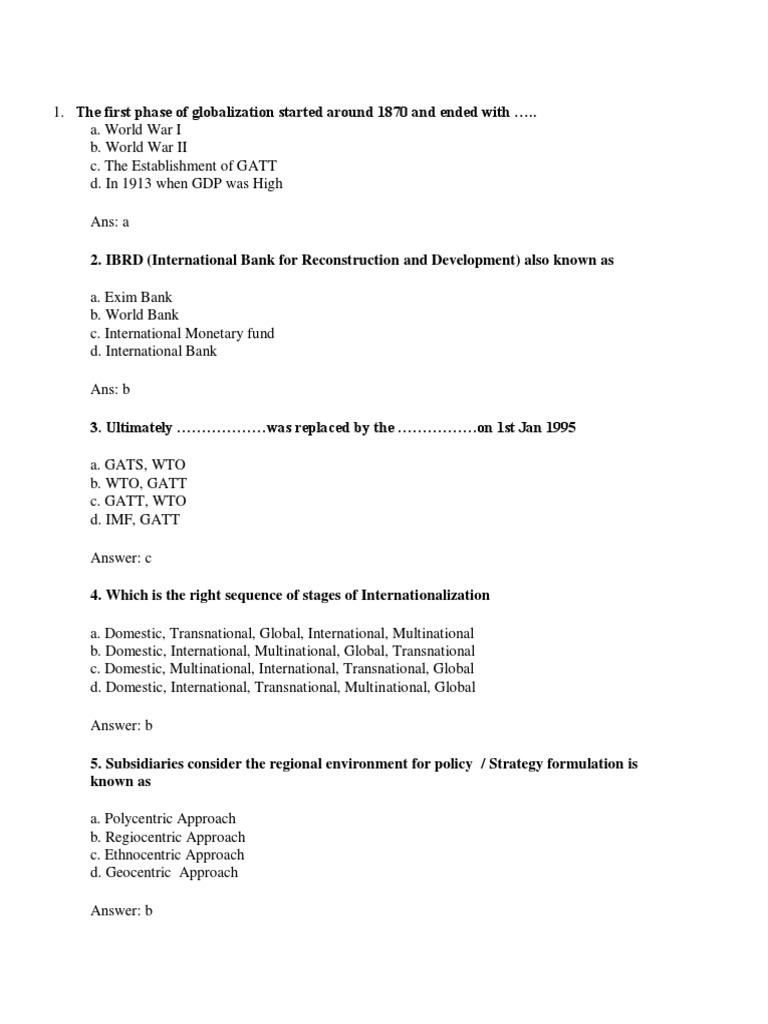 1. The first phase of globalization started around 1870 and ended with …..
a. World War I
b. World War II
c. The Establishment of GATT
d. In 1913 when GDP was High

Ans: a

2. IBRD (International Bank for Reconstruction and Development) also known as

a. Exim Bank
b. World Bank
c. International Monetary fund
d. International Bank

Ans: b

3. Ultimately ………………was replaced by the …………….on 1st Jan 1995

a. GATS, WTO
b. WTO, GATT
c. GATT, WTO
d. IMF, GATT

Answer: c

4. Which is the right sequence of stages of Internationalization

a. Domestic, Transnational, Global, International, Multinational
b. Domestic, International, Multinational, Global, Transnational
c. Domestic, Multinational, International, Transnational, Global
d. Domestic, International, Transnational, Multinational, Global

Answer: b

5. Subsidiaries consider the regional environment for policy / Strategy formulation is known as

a. Polycentric Approach
b. Regiocentric Approach
c. Ethnocentric Approach
d. Geocentric Approach

Answer: b